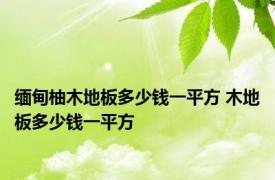 缅甸柚木地板多少钱一平方 木地板多少钱一平方